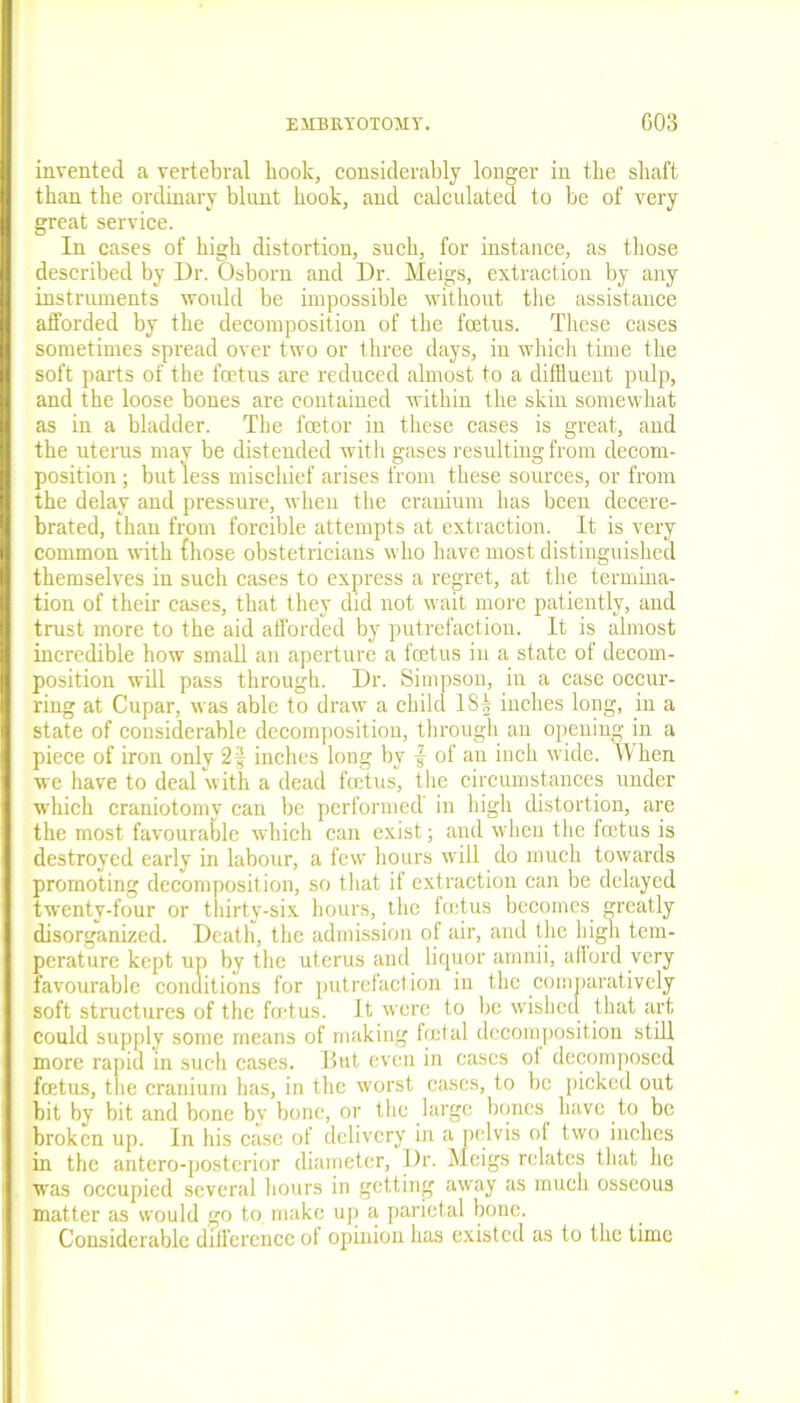 EMBRYOTOMY. 603

invented a vertebral hook, considerably longer in the shaft than the ordinary blunt hook, and calculated to be of very great service.

In cases of high distortion, such, for instance, as those described by Dr. Osborn and Dr. Meigs, extraction by any instruments would be impossible without the assistance afforded by the decomposition of the fœtus. These cases sometimes spread over two or three days, in which time the soft parts of the fœtus are reduced almost to a diffluent pulp, and the loose bones are contained within the skin somewhat as in a bladder. The fœtor in these cases is great, and the uterus may be distended with gases resulting from decomposition; but less mischief arises from these sources, or from the delay and pressure, when the cranium has been decerebrated, than from forcible attempts at extraction. It is very common with those obstetricians who have most distinguished themselves in such cases to express a regret, at the termination of their cases, that they did not wait more patiently, and trust more to the aid afforded by putrefaction. It is almost incredible how small an aperture a fœtus in a state of decomposition will pass through. Dr. Simpson, in a case occurring at Cupar, was able to draw a child $18\frac{1}{2}$ inches long, in a state of considerable decomposition, through an opening in a piece of iron only $2\frac{3}{4}$ inches long by $\frac{3}{4}$ of an inch wide. When we have to deal with a dead fœtus, the circumstances under which craniotomy can be performed in high distortion, are the most favourable which can exist; and when the fœtus is destroyed early in labour, a few hours will do much towards promoting decomposition, so that if extraction can be delayed twenty-four or thirty-six hours, the fœtus becomes greatly disorganized. Death, the admission of air, and the high temperature kept up by the uterus and liquor amnii, afford very favourable conditions for putrefaction in the comparatively soft structures of the fœtus. It were to be wished that art could supply some means of making fœtal decomposition still more rapid in such cases. But even in cases of decomposed fœtus, the cranium has, in the worst cases, to be picked out bit by bit and bone by bone, or the large bones have to be broken up. In his case of delivery in a pelvis of two inches in the antero-posterior diameter, Dr. Meigs relates that he was occupied several hours in getting away as much osseous matter as would go to make up a parietal bone.

Considerable difference of opinion has existed as to the time